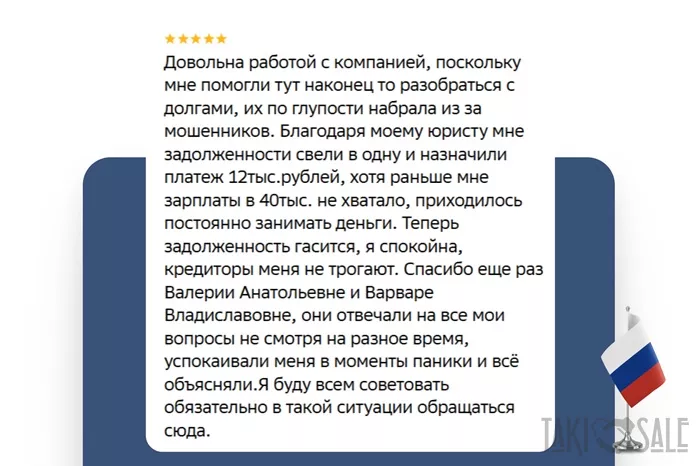 ★★★★★

Довольна работой с компанией, поскольку мне помогли тут наконец то разобраться с долгами, их по глупости набрала из за мошенников. Благодаря моему юристу мне задолженности свели в одну и назначили платеж 12тыс.рублей, хотя раньше мне зарплаты в 40тыс. не хватало, приходилось постоянно занимать деньги. Теперь задолженность гасится, я спокойна, кредиторы меня не трогают. Спасибо еще раз Валерии Анатольевне и Варваре Владиславовне, они отвечали на все мои вопросы не смотря на разное время, успокаивали меня в моменты паники и всё объясняли.Я буду всем советовать обязательно в такой ситуации обращаться сюда.

TAKI SALE